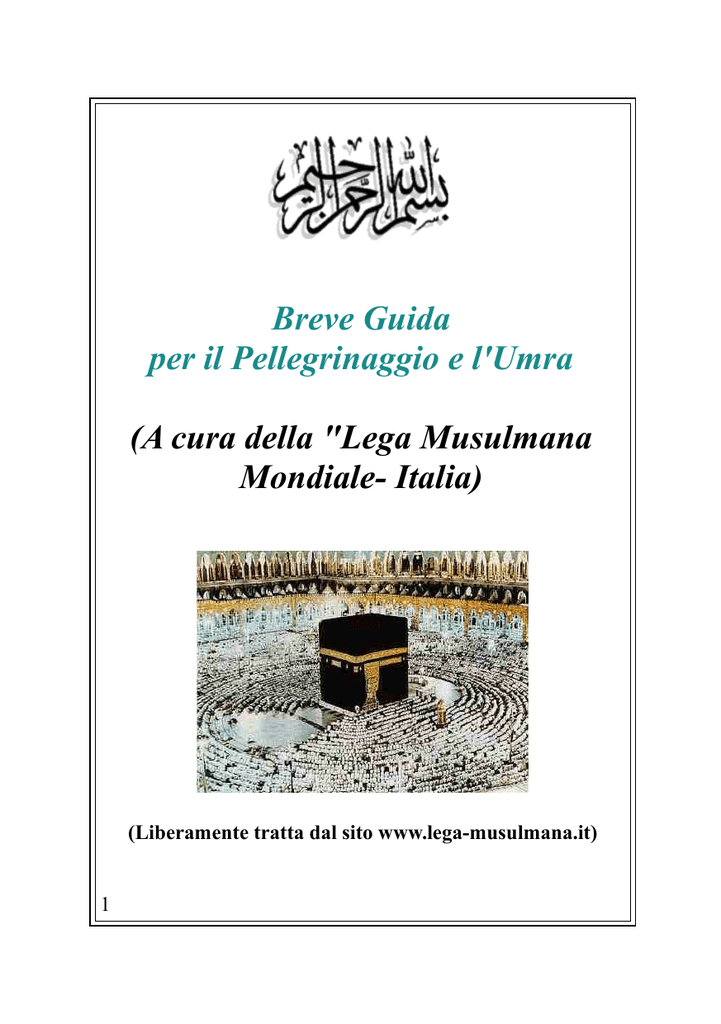 بسم الله الرحمن الرحيم

Breve Guida
per il Pellegrinaggio e l'Umra

(A cura della "Lega Musulmana Mondiale- Italia)

(Liberamente tratta dal sito www.lega-musulmana.it)

1